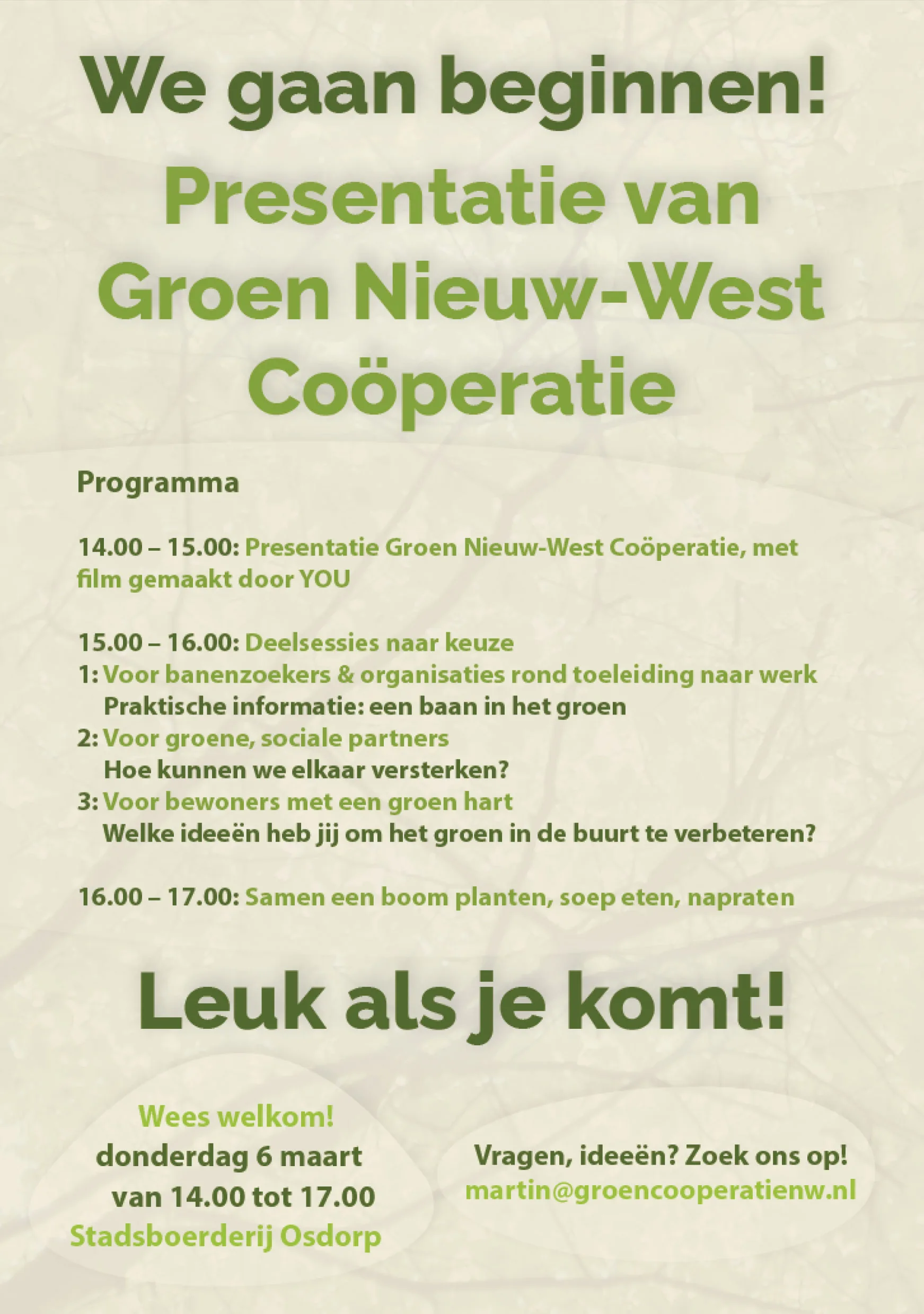 We gaan beginnen!

Presentatie van Groen Nieuw-West Coöperatie

Programma

14.00 – 15.00: Presentatie Groen Nieuw-West Coöperatie, met film gemaakt door YOU

15.00 – 16.00: Deelsessies naar keuze
1: Voor banenzoekers & organisaties rond toeleiding naar werk
Praktische informatie: een baan in het groen
2: Voor groene, sociale partners
Hoe kunnen we elkaar versterken?
3: Voor bewoners met een groen hart
Welke ideeën heb jij om het groen in de buurt te verbeteren?

16.00 – 17.00: Samen een boom planten, soep eten, napraten

Leuk als je komt!

Wees welkom!
donderdag 6 maart
van 14.00 tot 17.00
Stadsboerderij Osdorp

Vragen, ideeën? Zoek ons op!
martin@groencooperatienw.nl